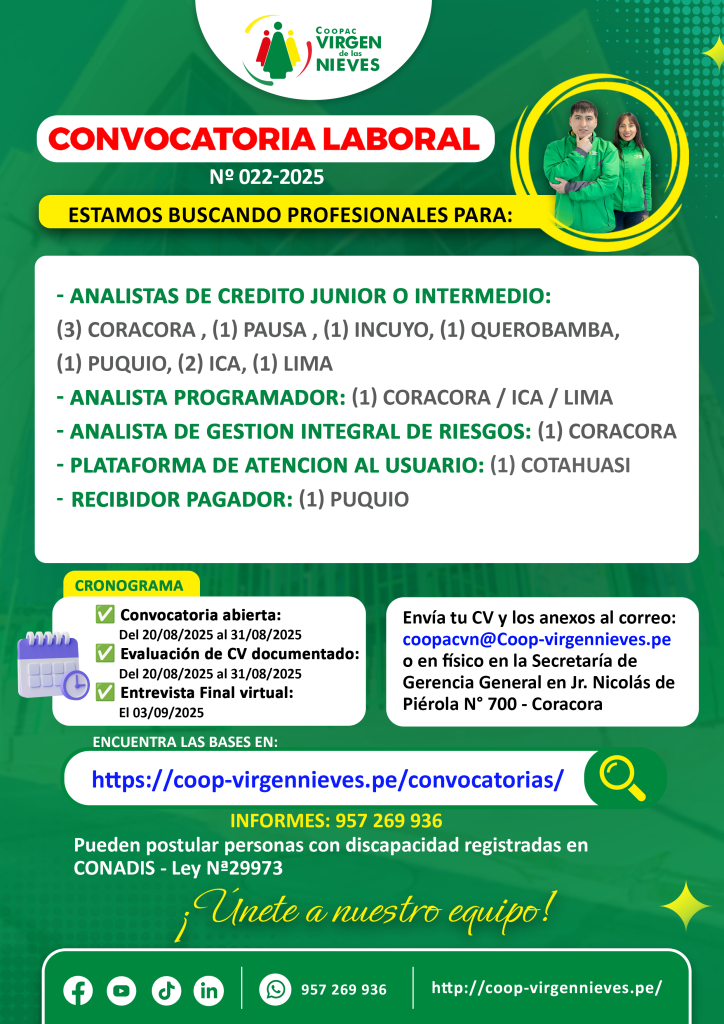 COOPAC VIRGEN de las NIEVES

CONVOCATORIA LABORAL
Nº 022-2025

ESTAMOS BUSCANDO PROFESIONALES PARA:

- ANALISTAS DE CREDITO JUNIOR O INTERMEDIO:
(3) CORACORA , (1) PAUSA , (1) INCUYO, (1) QUEROBAMBA, (1) PUQUIO, (2) ICA, (1) LIMA
- ANALISTA PROGRAMADOR: (1) CORACORA / ICA / LIMA
- ANALISTA DE GESTION INTEGRAL DE RIESGOS: (1) CORACORA
- PLATAFORMA DE ATENCION AL USUARIO: (1) COTAHUASI
- RECIBIDOR PAGADOR: (1) PUQUIO

CRONOGRAMA
✅ Convocatoria abierta:
Del 20/08/2025 al 31/08/2025
✅ Evaluación de CV documentado:
Del 20/08/2025 al 31/08/2025
✅ Entrevista Final virtual:
El 03/09/2025

Envía tu CV y los anexos al correo:
coopacvn@Coop-virgennieves.pe
o en físico en la Secretaría de Gerencia General en Jr. Nicolás de Piérola N° 700 - Coracora

ENCUENTRA LAS BASES EN:
https://coop-virgennieves.pe/convocatorias/

INFORMES: 957 269 936
Pueden postular personas con discapacidad registradas en CONADIS - Ley Nª29973

¡Únete a nuestro equipo!

957 269 936
http://coop-virgennieves.pe/